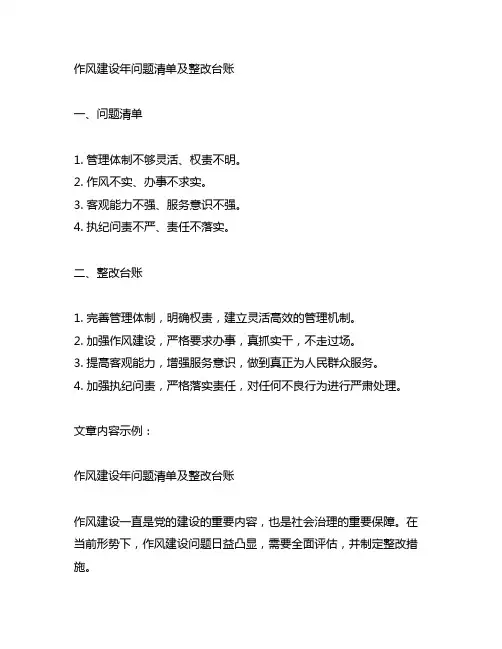 作风建设年问题清单及整改台账

一、问题清单

1. 管理体制不够灵活、权责不明。
2. 作风不实、办事不求实。
3. 客观能力不强、服务意识不强。
4. 执纪问责不严、责任不落实。

二、整改台账

1. 完善管理体制，明确权责，建立灵活高效的管理机制。
2. 加强作风建设，严格要求办事，真抓实干，不走过场。
3. 提高客观能力，增强服务意识，做到真正为人民群众服务。
4. 加强执纪问责，严格落实责任，对任何不良行为进行严肃处理。

文章内容示例：

作风建设年问题清单及整改台账

作风建设一直是党的建设的重要内容，也是社会治理的重要保障。在当前形势下，作风建设问题日益凸显，需要全面评估，并制定整改措施。